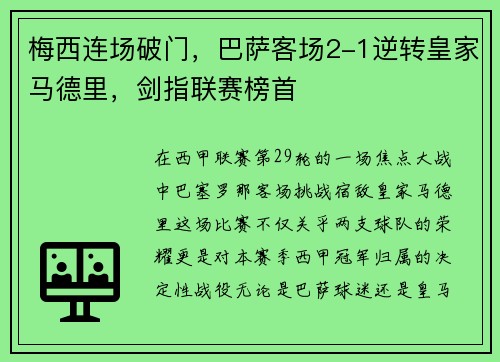 梅西连场破门，巴萨客场2-1逆转皇家马德里，剑指联赛榜首

在西甲联赛第29轮的一场焦点大战中巴塞罗那客场挑战宿敌皇家马德里这场比赛不仅关乎两支球队的荣耀更是对本赛季西甲冠军归属的决定性战役无论是巴萨球迷还是皇马